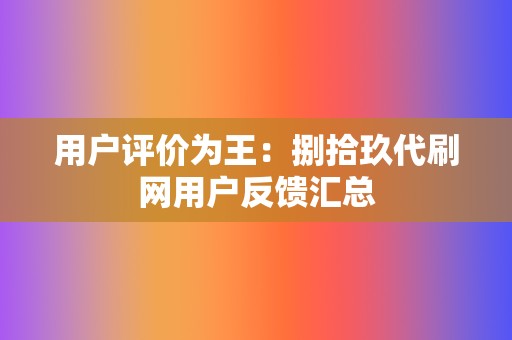 用户评价为王：捌拾玖代刷网用户反馈汇总